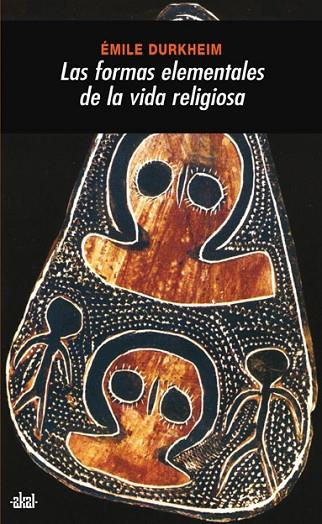 ÉMILE DURKHEIM
Las formas elementales de la vida religiosa

akal